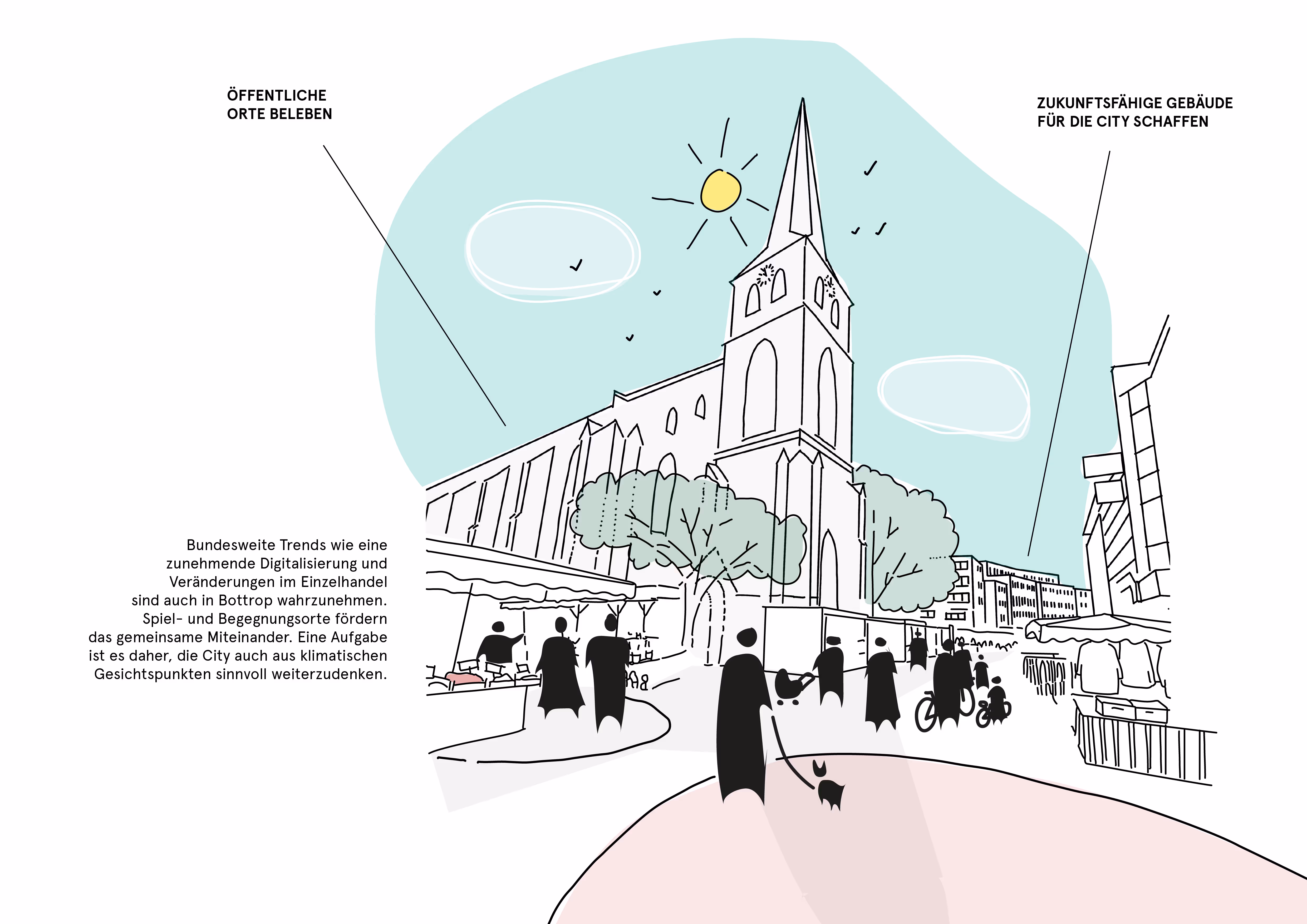 ÖFFENTLICHE ORTE BELEBEN

ZUKUNFTSFÄHIGE GEBÄUDE FÜR DIE CITY SCHAFFEN

Bundesweite Trends wie eine zunehmende Digitalisierung und Veränderungen im Einzelhandel sind auch in Bottrop wahrzunehmen. Spiel- und Begegnungsorte fördern das gemeinsame Miteinander. Eine Aufgabe ist es daher, die City auch aus klimatischen Gesichtspunkten sinnvoll weiterzudenken.